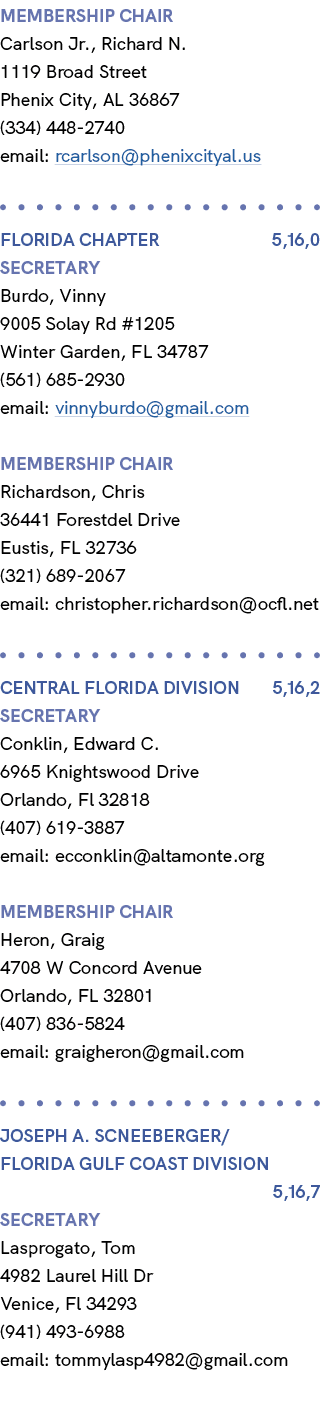 MEMBERSHIP CHAIR
Carlson Jr., Richard N.
1119 Broad Street
Phenix City, AL 36867
(334) 448-2740
email: rcarlson@phenixcityal.us

FLORIDA CHAPTER 5,16,0
SECRETARY
Burdo, Vinny
9005 Solay Rd #1205
Winter Garden, FL 34787
(561) 685-2930
email: vinnyburdo@gmail.com

MEMBERSHIP CHAIR
Richardson, Chris
36441 Forestdel Drive
Eustis, FL 32736
(321) 689-2067
email: christopher.richardson@ocfl.net

CENTRAL FLORIDA DIVISION 5,16,2
SECRETARY
Conklin, Edward C.
6965 Knightswood Drive
Orlando, Fl 32818
(407) 619-3887
email: ecconklin@altamonte.org

MEMBERSHIP CHAIR
Heron, Graig
4708 W Concord Avenue
Orlando, FL 32801
(407) 836-5824
email: graigheron@gmail.com

JOSEPH A. SCNEEBERGER/
FLORIDA GULF COAST DIVISION
5,16,7
SECRETARY
Lasprogato, Tom
4982 Laurel Hill Dr
Venice, Fl 34293
(941) 493-6988
email: tommylasp4982@gmail.com